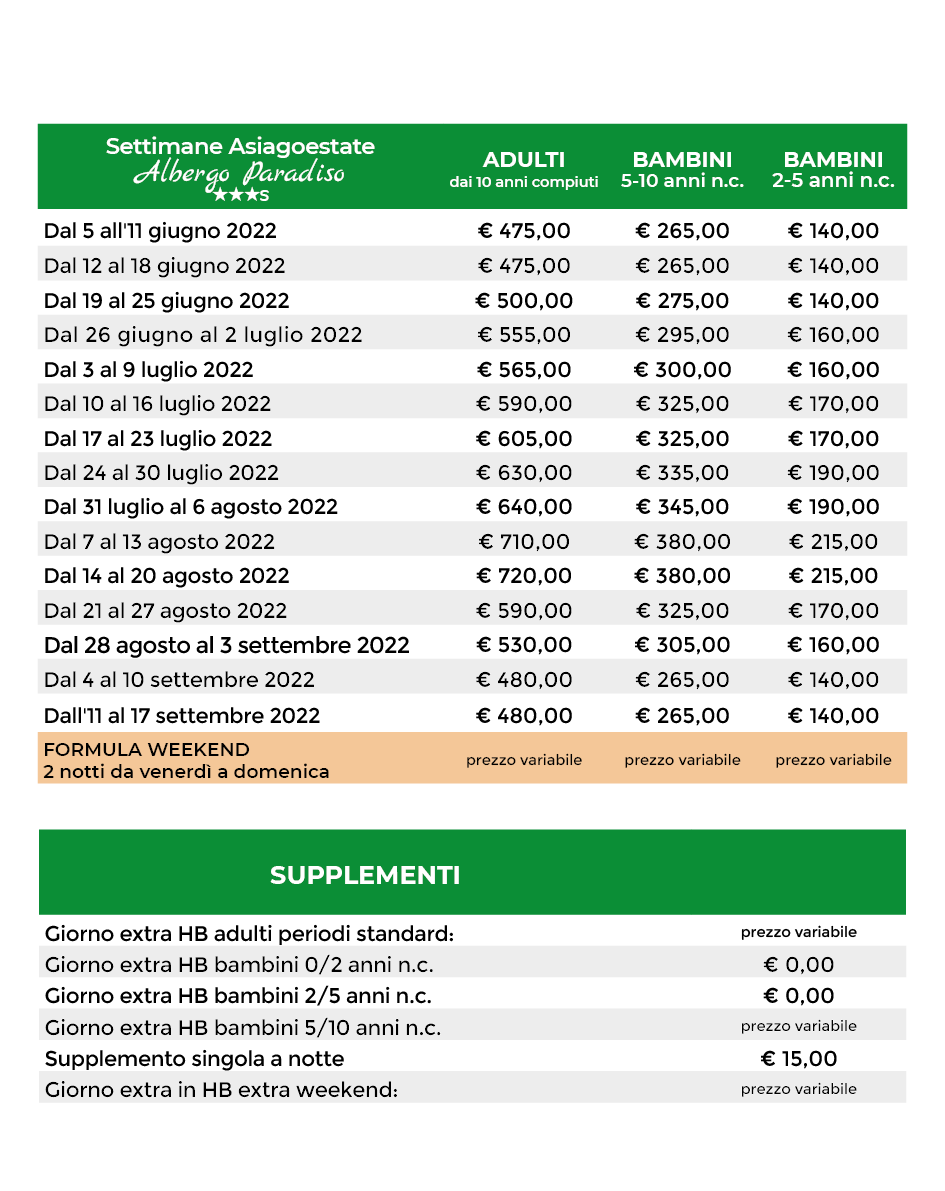 | Settimane Asiagoestate Albergo Paradiso ★★★S | ADULTI dai 10 anni compiuti | BAMBINI 5-10 anni n.c. | BAMBINI 2-5 anni n.c. |
|---|---|---|---|
| Dal 5 all'11 giugno 2022 | € 475,00 | € 265,00 | € 140,00 |
| Dal 12 al 18 giugno 2022 | € 475,00 | € 265,00 | € 140,00 |
| Dal 19 al 25 giugno 2022 | € 500,00 | € 275,00 | € 140,00 |
| Dal 26 giugno al 2 luglio 2022 | € 555,00 | € 295,00 | € 160,00 |
| Dal 3 al 9 luglio 2022 | € 565,00 | € 300,00 | € 160,00 |
| Dal 10 al 16 luglio 2022 | € 590,00 | € 325,00 | € 170,00 |
| Dal 17 al 23 luglio 2022 | € 605,00 | € 325,00 | € 170,00 |
| Dal 24 al 30 luglio 2022 | € 630,00 | € 335,00 | € 190,00 |
| Dal 31 luglio al 6 agosto 2022 | € 640,00 | € 345,00 | € 190,00 |
| Dal 7 al 13 agosto 2022 | € 710,00 | € 380,00 | € 215,00 |
| Dal 14 al 20 agosto 2022 | € 720,00 | € 380,00 | € 215,00 |
| Dal 21 al 27 agosto 2022 | € 590,00 | € 325,00 | € 170,00 |
| Dal 28 agosto al 3 settembre 2022 | € 530,00 | € 305,00 | € 160,00 |
| Dal 4 al 10 settembre 2022 | € 480,00 | € 265,00 | € 140,00 |
| Dall'11 al 17 settembre 2022 | € 480,00 | € 265,00 | € 140,00 |
| FORMULA WEEKEND 2 notti da venerdì a domenica | prezzo variabile | prezzo variabile | prezzo variabile |

| SUPPLEMENTI | |
|---|---|
| Giorno extra HB adulti periodi standard: | prezzo variabile |
| Giorno extra HB bambini 0/2 anni n.c. | € 0,00 |
| Giorno extra HB bambini 2/5 anni n.c. | € 0,00 |
| Giorno extra HB bambini 5/10 anni n.c. | prezzo variabile |
| Supplemento singola a notte | € 15,00 |
| Giorno extra in HB extra weekend: | prezzo variabile |